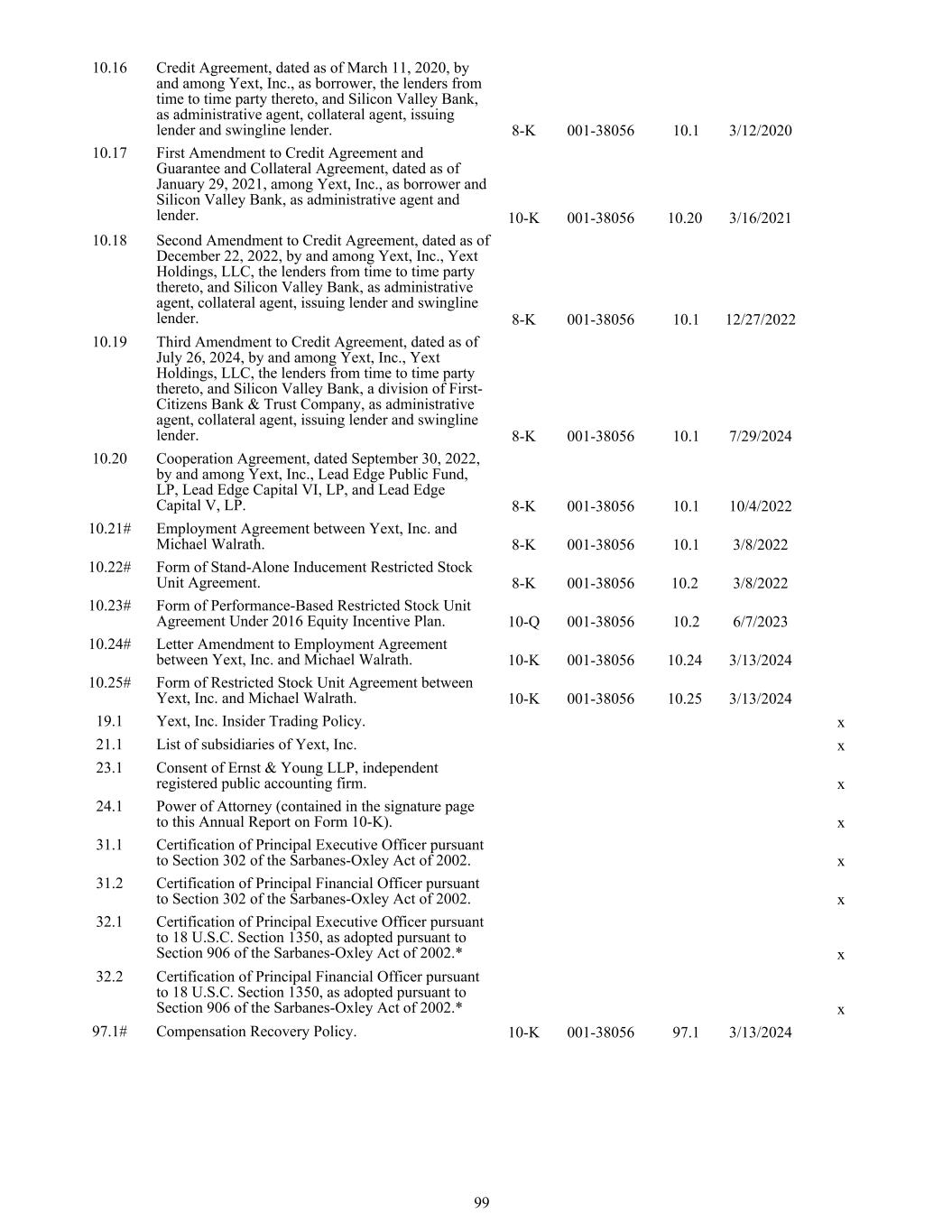 | | | | | | | |
|---|---|---|---|---|---|---|
| 10.16 | Credit Agreement, dated as of March 11, 2020, by and among Yext, Inc., as borrower, the lenders from time to time party thereto, and Silicon Valley Bank, as administrative agent, collateral agent, issuing lender and swingline lender. | 8-K | 001-38056 | 10.1 | 3/12/2020 | |
| 10.17 | First Amendment to Credit Agreement and Guarantee and Collateral Agreement, dated as of January 29, 2021, among Yext, Inc., as borrower and Silicon Valley Bank, as administrative agent and lender. | 10-K | 001-38056 | 10.20 | 3/16/2021 | |
| 10.18 | Second Amendment to Credit Agreement, dated as of December 22, 2022, by and among Yext, Inc., Yext Holdings, LLC, the lenders from time to time party thereto, and Silicon Valley Bank, as administrative agent, collateral agent, issuing lender and swingline lender. | 8-K | 001-38056 | 10.1 | 12/27/2022 | |
| 10.19 | Third Amendment to Credit Agreement, dated as of July 26, 2024, by and among Yext, Inc., Yext Holdings, LLC, the lenders from time to time party thereto, and Silicon Valley Bank, a division of First-Citizens Bank & Trust Company, as administrative agent, collateral agent, issuing lender and swingline lender. | 8-K | 001-38056 | 10.1 | 7/29/2024 | |
| 10.20 | Cooperation Agreement, dated September 30, 2022, by and among Yext, Inc., Lead Edge Public Fund, LP, Lead Edge Capital VI, LP, and Lead Edge Capital V, LP. | 8-K | 001-38056 | 10.1 | 10/4/2022 | |
| 10.21# | Employment Agreement between Yext, Inc. and Michael Walrath. | 8-K | 001-38056 | 10.1 | 3/8/2022 | |
| 10.22# | Form of Stand-Alone Inducement Restricted Stock Unit Agreement. | 8-K | 001-38056 | 10.2 | 3/8/2022 | |
| 10.23# | Form of Performance-Based Restricted Stock Unit Agreement Under 2016 Equity Incentive Plan. | 10-Q | 001-38056 | 10.2 | 6/7/2023 | |
| 10.24# | Letter Amendment to Employment Agreement between Yext, Inc. and Michael Walrath. | 10-K | 001-38056 | 10.24 | 3/13/2024 | |
| 10.25# | Form of Restricted Stock Unit Agreement between Yext, Inc. and Michael Walrath. | 10-K | 001-38056 | 10.25 | 3/13/2024 | |
| 19.1 | Yext, Inc. Insider Trading Policy. | | | | | x |
| 21.1 | List of subsidiaries of Yext, Inc. | | | | | x |
| 23.1 | Consent of Ernst & Young LLP, independent registered public accounting firm. | | | | | x |
| 24.1 | Power of Attorney (contained in the signature page to this Annual Report on Form 10-K). | | | | | x |
| 31.1 | Certification of Principal Executive Officer pursuant to Section 302 of the Sarbanes-Oxley Act of 2002. | | | | | x |
| 31.2 | Certification of Principal Financial Officer pursuant to Section 302 of the Sarbanes-Oxley Act of 2002. | | | | | x |
| 32.1 | Certification of Principal Executive Officer pursuant to 18 U.S.C. Section 1350, as adopted pursuant to Section 906 of the Sarbanes-Oxley Act of 2002.* | | | | | x |
| 32.2 | Certification of Principal Financial Officer pursuant to 18 U.S.C. Section 1350, as adopted pursuant to Section 906 of the Sarbanes-Oxley Act of 2002.* | | | | | x |
| 97.1# | Compensation Recovery Policy. | 10-K | 001-38056 | 97.1 | 3/13/2024 | |

99